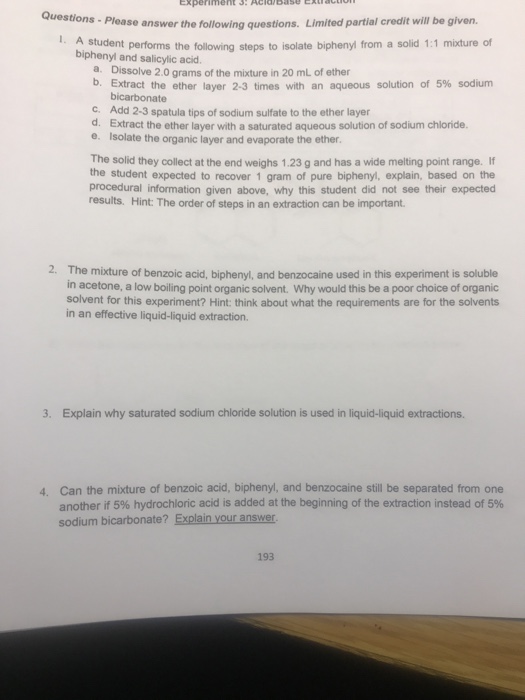 Experiment 3: Acid/Base Extraction

Questions - Please answer the following questions. Limited partial credit will be given.

1. A student performs the following steps to isolate biphenyl from a solid 1:1 mixture of biphenyl and salicylic acid.
a. Dissolve 2.0 grams of the mixture in 20 mL of ether
b. Extract the ether layer 2-3 times with an aqueous solution of 5% sodium bicarbonate
c. Add 2-3 spatula tips of sodium sulfate to the ether layer
d. Extract the ether layer with a saturated aqueous solution of sodium chloride.
e. Isolate the organic layer and evaporate the ether.

The solid they collect at the end weighs 1.23 g and has a wide melting point range. If the student expected to recover 1 gram of pure biphenyl, explain, based on the procedural information given above, why this student did not see their expected results. Hint: The order of steps in an extraction can be important.

2. The mixture of benzoic acid, biphenyl, and benzocaine used in this experiment is soluble in acetone, a low boiling point organic solvent. Why would this be a poor choice of organic solvent for this experiment? Hint: think about what the requirements are for the solvents in an effective liquid-liquid extraction.

3. Explain why saturated sodium chloride solution is used in liquid-liquid extractions.

4. Can the mixture of benzoic acid, biphenyl, and benzocaine still be separated from one another if 5% hydrochloric acid is added at the beginning of the extraction instead of 5% sodium bicarbonate? Explain your answer.

193